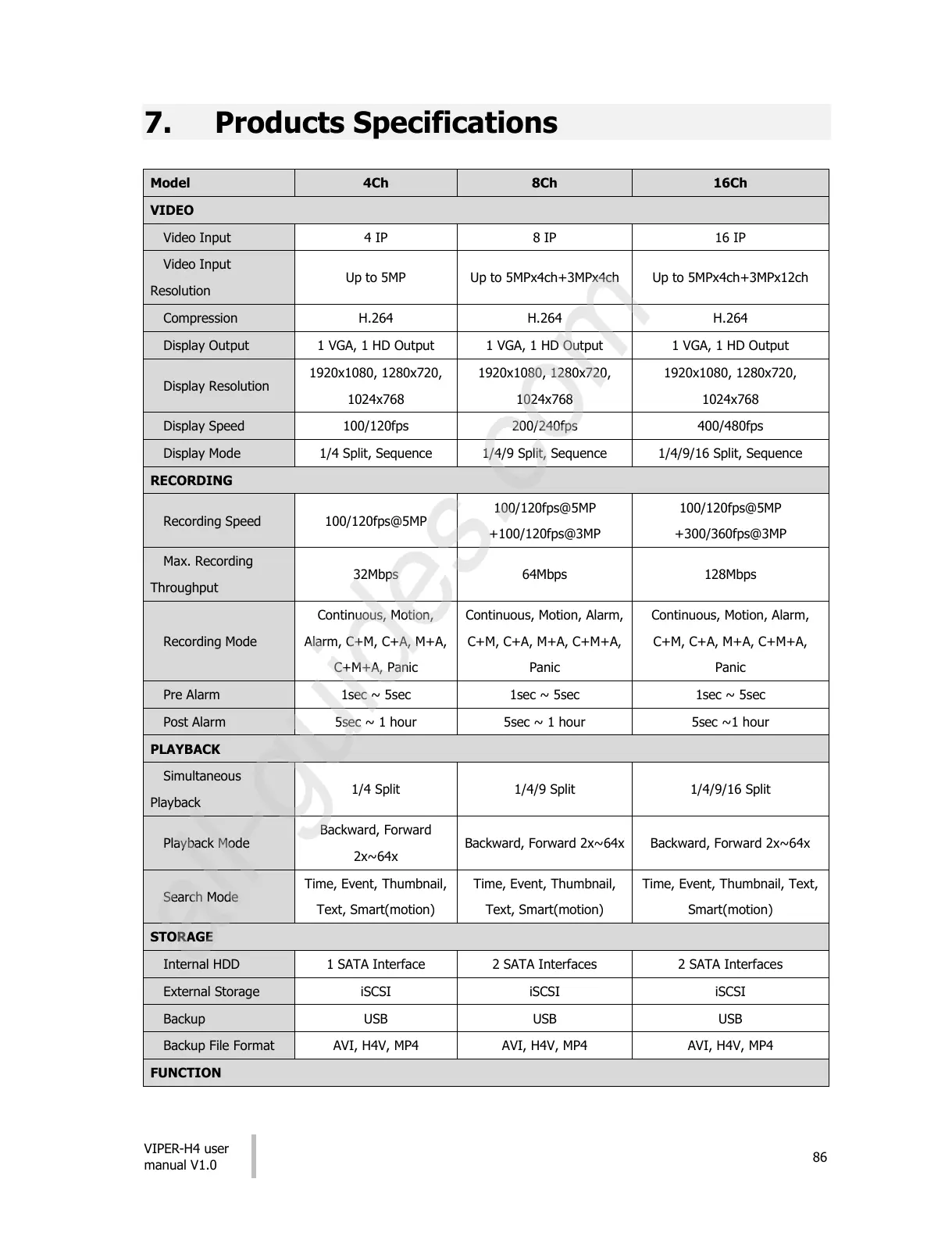 7. Products Specifications

| Model | 4Ch | 8Ch | 16Ch |
|---|---|---|---|
| VIDEO | | | |
| Video Input | 4 IP | 8 IP | 16 IP |
| Video Input Resolution | Up to 5MP | Up to 5MPx4ch+3MPx4ch | Up to 5MPx4ch+3MPx12ch |
| Compression | H.264 | H.264 | H.264 |
| Display Output | 1 VGA, 1 HD Output | 1 VGA, 1 HD Output | 1 VGA, 1 HD Output |
| Display Resolution | 1920x1080, 1280x720, 1024x768 | 1920x1080, 1280x720, 1024x768 | 1920x1080, 1280x720, 1024x768 |
| Display Speed | 100/120fps | 200/240fps | 400/480fps |
| Display Mode | 1/4 Split, Sequence | 1/4/9 Split, Sequence | 1/4/9/16 Split, Sequence |
| RECORDING | | | |
| Recording Speed | 100/120fps@5MP | 100/120fps@5MP +100/120fps@3MP | 100/120fps@5MP +300/360fps@3MP |
| Max. Recording Throughput | 32Mbps | 64Mbps | 128Mbps |
| Recording Mode | Continuous, Motion, Alarm, C+M, C+A, M+A, C+M+A, Panic | Continuous, Motion, Alarm, C+M, C+A, M+A, C+M+A, Panic | Continuous, Motion, Alarm, C+M, C+A, M+A, C+M+A, Panic |
| Pre Alarm | 1sec ~ 5sec | 1sec ~ 5sec | 1sec ~ 5sec |
| Post Alarm | 5sec ~ 1 hour | 5sec ~ 1 hour | 5sec ~1 hour |
| PLAYBACK | | | |
| Simultaneous Playback | 1/4 Split | 1/4/9 Split | 1/4/9/16 Split |
| Playback Mode | Backward, Forward 2x~64x | Backward, Forward 2x~64x | Backward, Forward 2x~64x |
| Search Mode | Time, Event, Thumbnail, Text, Smart(motion) | Time, Event, Thumbnail, Text, Smart(motion) | Time, Event, Thumbnail, Text, Smart(motion) |
| STORAGE | | | |
| Internal HDD | 1 SATA Interface | 2 SATA Interfaces | 2 SATA Interfaces |
| External Storage | iSCSI | iSCSI | iSCSI |
| Backup | USB | USB | USB |
| Backup File Format | AVI, H4V, MP4 | AVI, H4V, MP4 | AVI, H4V, MP4 |
| FUNCTION | | | |

VIPER-H4 user manual V1.0

86